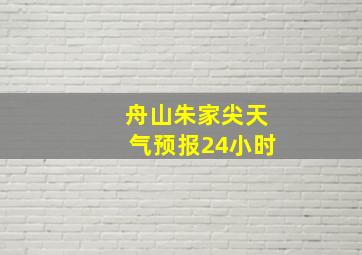 舟山朱家尖天气预报24小时